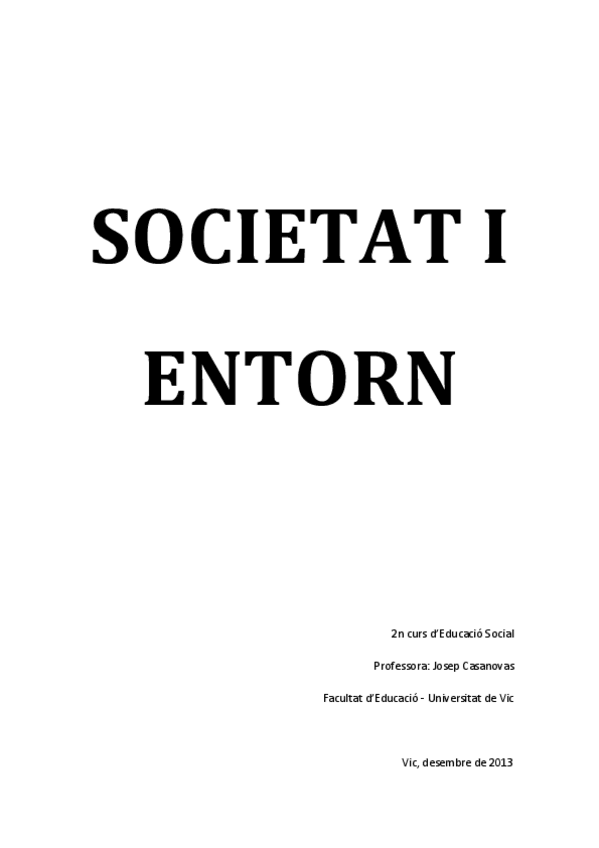 SOCIETAT I

ENTORN

2n curs d'Educació Social

Professora: Josep Casanovas

Facultat d'Educació - Universitat de Vic

Vic, desembre de 2013